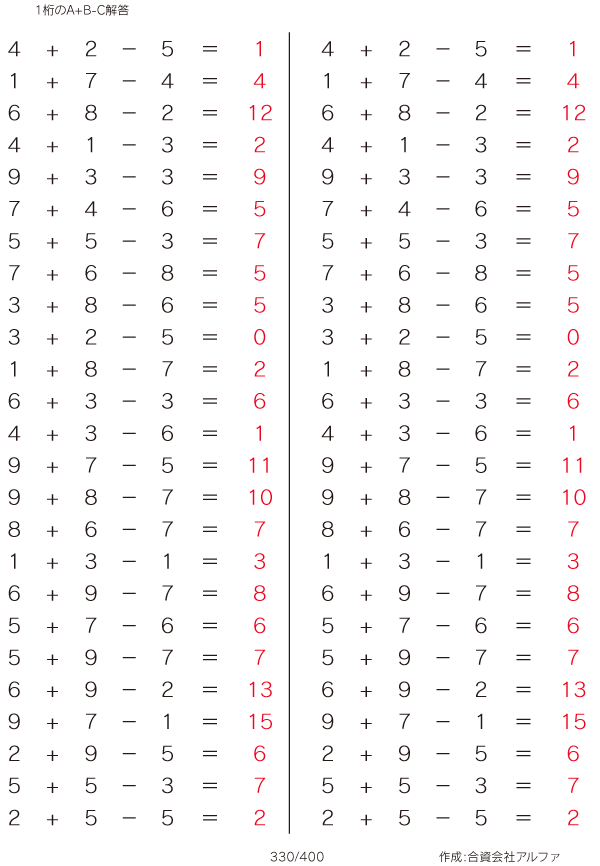 1桁のA+B-C解答

$4 + 2 - 5 = 1$
$1 + 7 - 4 = 4$
$6 + 8 - 2 = 12$
$4 + 1 - 3 = 2$
$9 + 3 - 3 = 9$
$7 + 4 - 6 = 5$
$5 + 5 - 3 = 7$
$7 + 6 - 8 = 5$
$3 + 8 - 6 = 5$
$3 + 2 - 5 = 0$
$1 + 8 - 7 = 2$
$6 + 3 - 3 = 6$
$4 + 3 - 6 = 1$
$9 + 7 - 5 = 11$
$9 + 8 - 7 = 10$
$8 + 6 - 7 = 7$
$1 + 3 - 1 = 3$
$6 + 9 - 7 = 8$
$5 + 7 - 6 = 6$
$5 + 9 - 7 = 7$
$6 + 9 - 2 = 13$
$9 + 7 - 1 = 15$
$2 + 9 - 5 = 6$
$5 + 5 - 3 = 7$
$2 + 5 - 5 = 2$

$4 + 2 - 5 = 1$
$1 + 7 - 4 = 4$
$6 + 8 - 2 = 12$
$4 + 1 - 3 = 2$
$9 + 3 - 3 = 9$
$7 + 4 - 6 = 5$
$5 + 5 - 3 = 7$
$7 + 6 - 8 = 5$
$3 + 8 - 6 = 5$
$3 + 2 - 5 = 0$
$1 + 8 - 7 = 2$
$6 + 3 - 3 = 6$
$4 + 3 - 6 = 1$
$9 + 7 - 5 = 11$
$9 + 8 - 7 = 10$
$8 + 6 - 7 = 7$
$1 + 3 - 1 = 3$
$6 + 9 - 7 = 8$
$5 + 7 - 6 = 6$
$5 + 9 - 7 = 7$
$6 + 9 - 2 = 13$
$9 + 7 - 1 = 15$
$2 + 9 - 5 = 6$
$5 + 5 - 3 = 7$
$2 + 5 - 5 = 2$

330/400 作成:合資会社アルファ